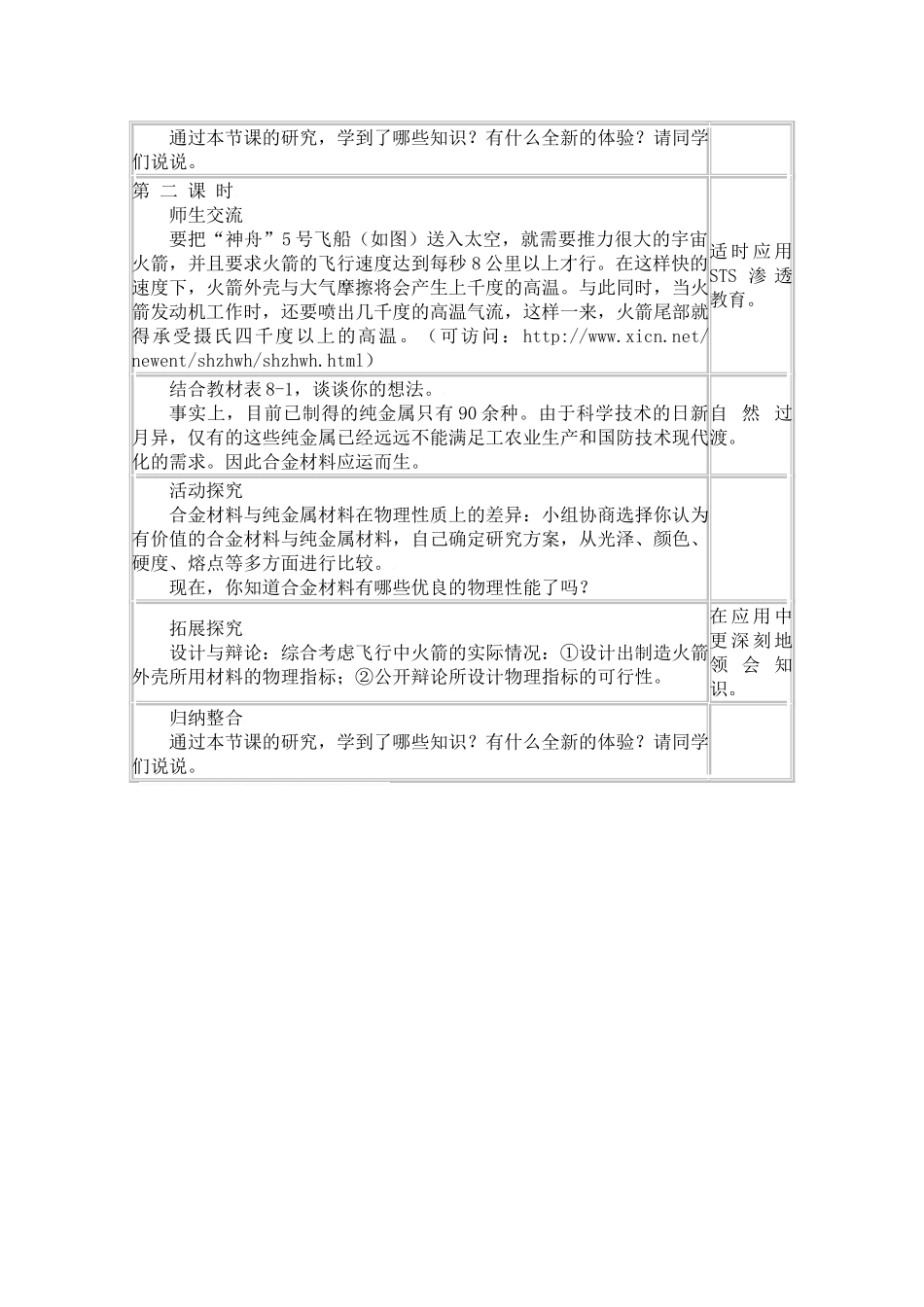 | | |
|---|---|
| 通过本节课的研究，学到了哪些知识？有什么全新的体验？请同学们说说。 | |
| 第 二 课 时<br>师生交流<br>要把“神舟”5号飞船（如图）送入太空，就需要推力很大的宇宙火箭，并且要求火箭的飞行速度达到每秒8公里以上才行。在这样快的速度下，火箭外壳与大气摩擦将会产生上千度的高温。与此同时，当火箭发动机工作时，还要喷出几千度的高温气流，这样一来，火箭尾部就得承受摄氏四千度以上的高温。（可访问：http://www.xicn.net/newent/shzhwh/shzhwh.html） | 适时应用STS渗透教育。 |
| 结合教材表8-1，谈谈你的想法。<br>事实上，目前已制得的纯金属只有90余种。由于科学技术的日新月异，仅有的这些纯金属已经远远不能满足工农业生产和国防技术现代化的需求。因此合金材料应运而生。 | 自然过渡。 |
| 活动探究<br>合金材料与纯金属材料在物理性质上的差异：小组协商选择你认为有价值的合金材料与纯金属材料，自己确定研究方案，从光泽、颜色、硬度、熔点等多方面进行比较。<br>现在，你知道合金材料有哪些优良的物理性能了吗？ | |
| 拓展探究<br>设计与辩论：综合考虑飞行中火箭的实际情况：①设计出制造火箭外壳所用材料的物理指标；②公开辩论所设计物理指标的可行性。 | 在应用中更深刻地领会知识。 |
| 归纳整合<br>通过本节课的研究，学到了哪些知识？有什么全新的体验？请同学们说说。 | |